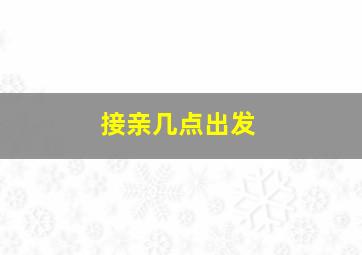 接亲几点出发